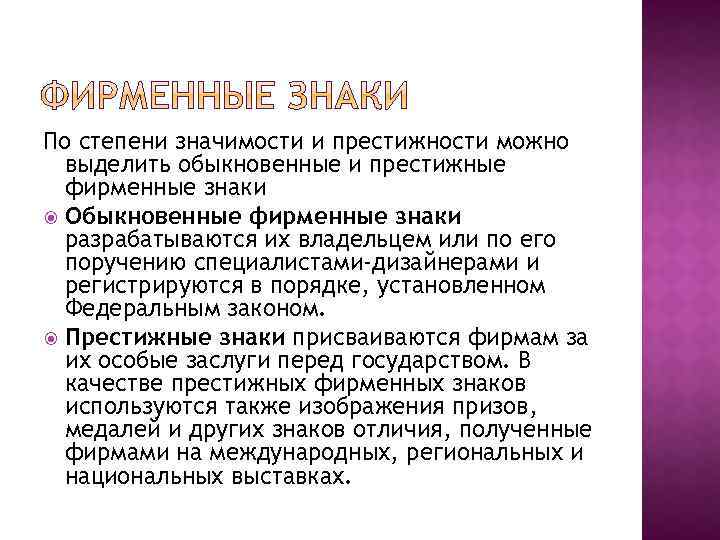 ФИРМЕННЫЕ ЗНАКИ

По степени значимости и престижности можно выделить обыкновенные и престижные фирменные знаки

Обыкновенные фирменные знаки разрабатываются их владельцем или по его поручению специалистами-дизайнерами и регистрируются в порядке, установленном Федеральным законом.

Престижные знаки присваиваются фирмам за их особые заслуги перед государством. В качестве престижных фирменных знаков используются также изображения призов, медалей и других знаков отличия, полученные фирмами на международных, региональных и национальных выставках.